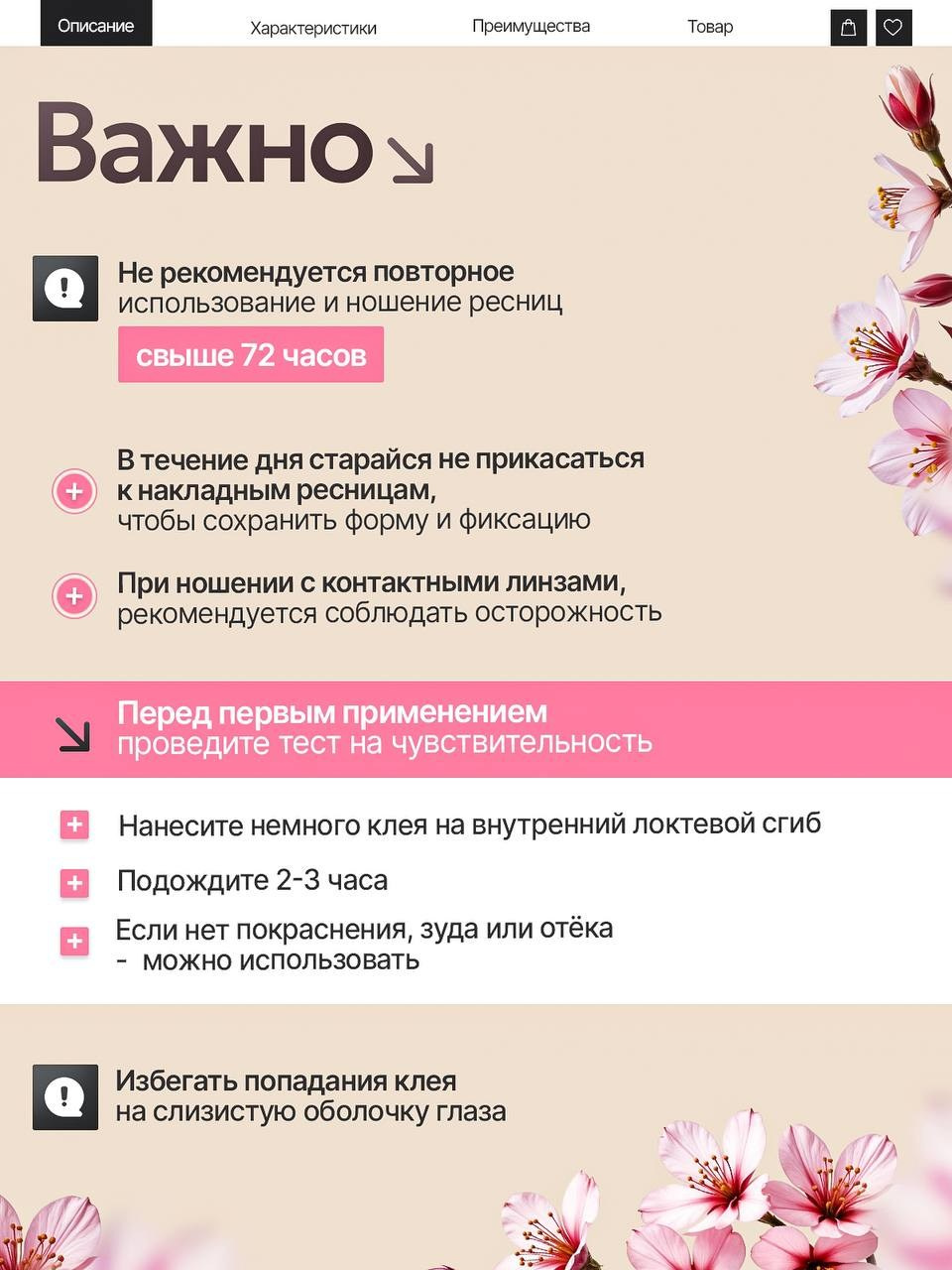 Описание Характеристики Преимущества Товар

Важно

Не рекомендуется повторное использование и ношение ресниц

свыше 72 часов

В течение дня старайся не прикасаться к накладным ресницам, чтобы сохранить форму и фиксацию

При ношении с контактными линзами, рекомендуется соблюдать осторожность

Перед первым применением проведите тест на чувствительность

Нанесите немного клея на внутренний локтевой сгиб

Подождите 2-3 часа

Если нет покраснения, зуда или отёка - можно использовать

Избегать попадания клея на слизистую оболочку глаза